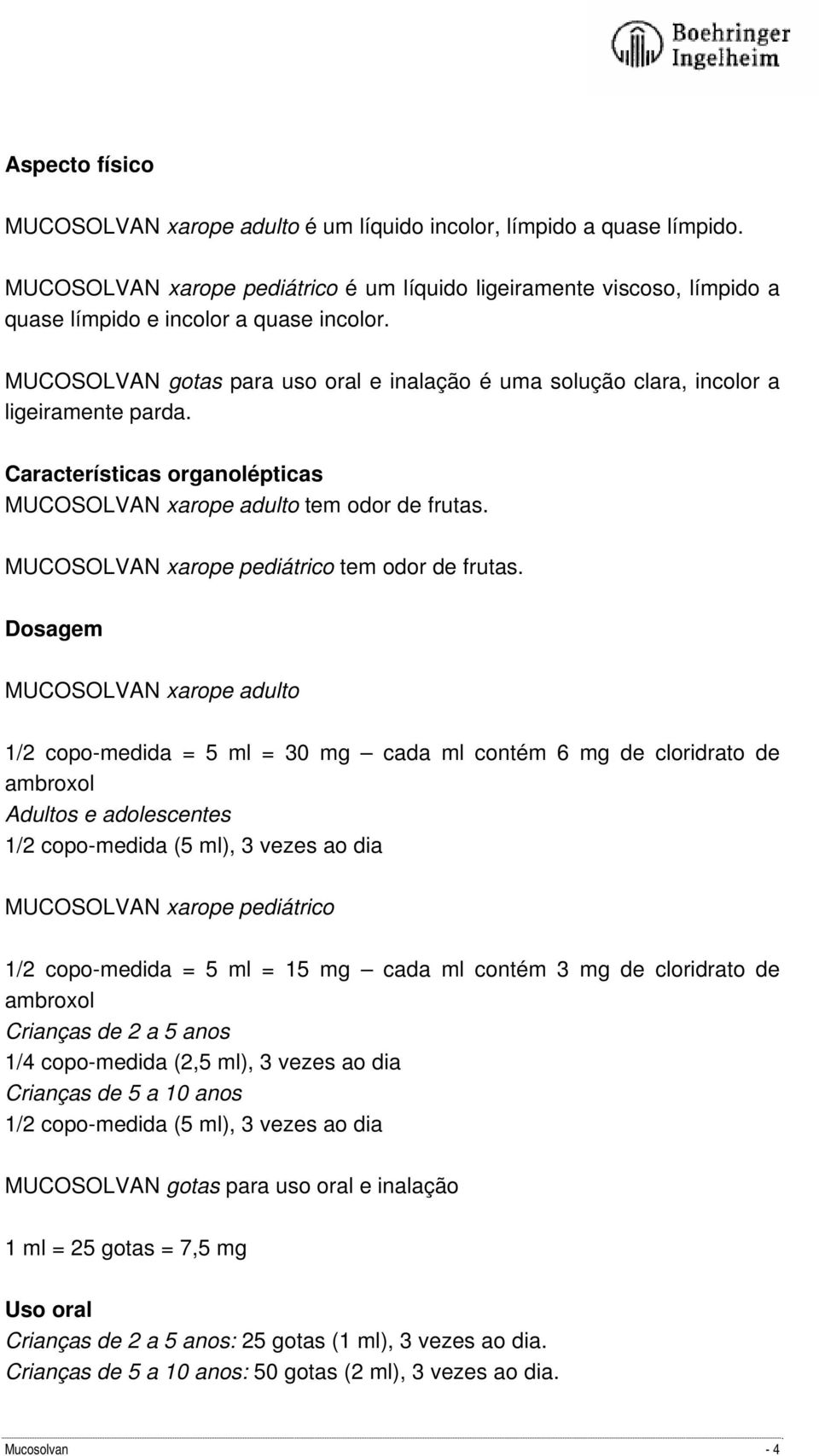 Boehringer Ingelheim

Aspecto físico

MUCOSOLVAN xarope adulto é um líquido incolor, límpido a quase límpido.

MUCOSOLVAN xarope pediátrico é um líquido ligeiramente viscoso, límpido a quase límpido e incolor a quase incolor.

MUCOSOLVAN gotas para uso oral e inalação é uma solução clara, incolor a ligeiramente parda.

Características organolépticas
MUCOSOLVAN xarope adulto tem odor de frutas.

MUCOSOLVAN xarope pediátrico tem odor de frutas.

Dosagem

MUCOSOLVAN xarope adulto

1/2 copo-medida = 5 ml = 30 mg — cada ml contém 6 mg de cloridrato de ambroxol
Adultos e adolescentes
1/2 copo-medida (5 ml), 3 vezes ao dia

MUCOSOLVAN xarope pediátrico

1/2 copo-medida = 5 ml = 15 mg — cada ml contém 3 mg de cloridrato de ambroxol
Crianças de 2 a 5 anos
1/4 copo-medida (2,5 ml), 3 vezes ao dia
Crianças de 5 a 10 anos
1/2 copo-medida (5 ml), 3 vezes ao dia

MUCOSOLVAN gotas para uso oral e inalação

1 ml = 25 gotas = 7,5 mg

Uso oral
Crianças de 2 a 5 anos: 25 gotas (1 ml), 3 vezes ao dia.
Crianças de 5 a 10 anos: 50 gotas (2 ml), 3 vezes ao dia.

Mucosolvan - 4